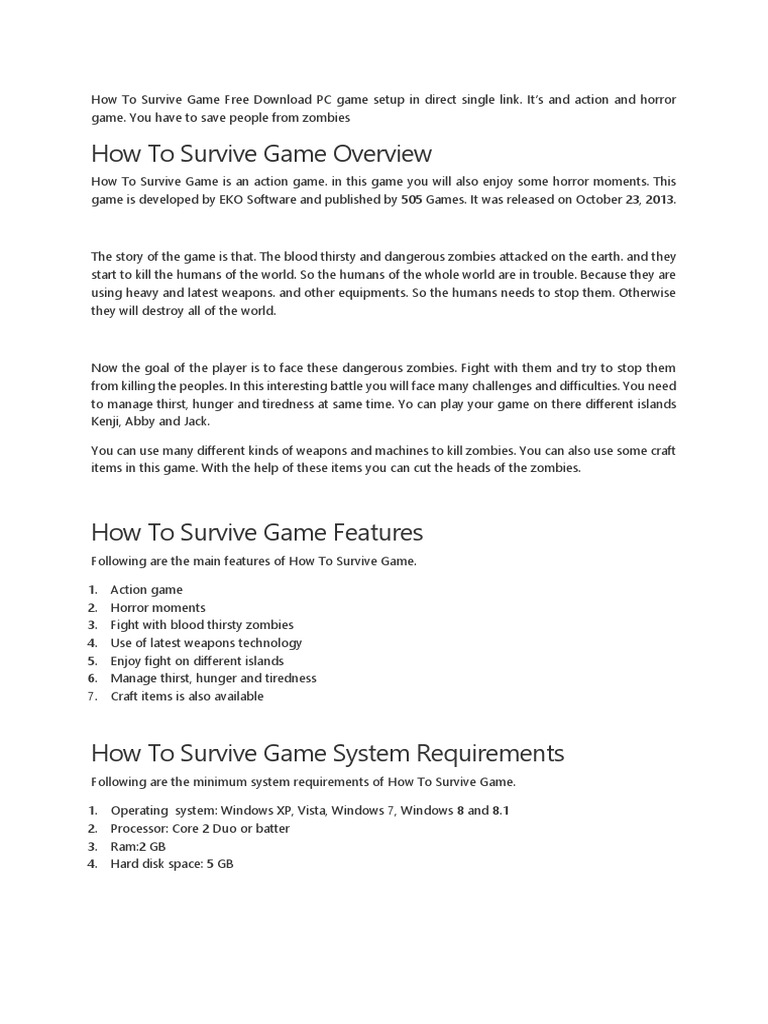 How To Survive Game Free Download PC game setup in direct single link. It's and action and horror game. You have to save people from zombies

How To Survive Game Overview

How To Survive Game is an action game. in this game you will also enjoy some horror moments. This game is developed by EKO Software and published by 505 Games. It was released on October 23, 2013.

The story of the game is that. The blood thirsty and dangerous zombies attacked on the earth. and they start to kill the humans of the world. So the humans of the whole world are in trouble. Because they are using heavy and latest weapons. and other equipments. So the humans needs to stop them. Otherwise they will destroy all of the world.

Now the goal of the player is to face these dangerous zombies. Fight with them and try to stop them from killing the peoples. In this interesting battle you will face many challenges and difficulties. You need to manage thirst, hunger and tiredness at same time. Yo can play your game on there different islands Kenji, Abby and Jack.

You can use many different kinds of weapons and machines to kill zombies. You can also use some craft items in this game. With the help of these items you can cut the heads of the zombies.

How To Survive Game Features

Following are the main features of How To Survive Game.

1. Action game
2. Horror moments
3. Fight with blood thirsty zombies
4. Use of latest weapons technology
5. Enjoy fight on different islands
6. Manage thirst, hunger and tiredness
7. Craft items is also available

How To Survive Game System Requirements

Following are the minimum system requirements of How To Survive Game.

1. Operating system: Windows XP, Vista, Windows 7, Windows 8 and 8.1
2. Processor: Core 2 Duo or batter
3. Ram:2 GB
4. Hard disk space: 5 GB